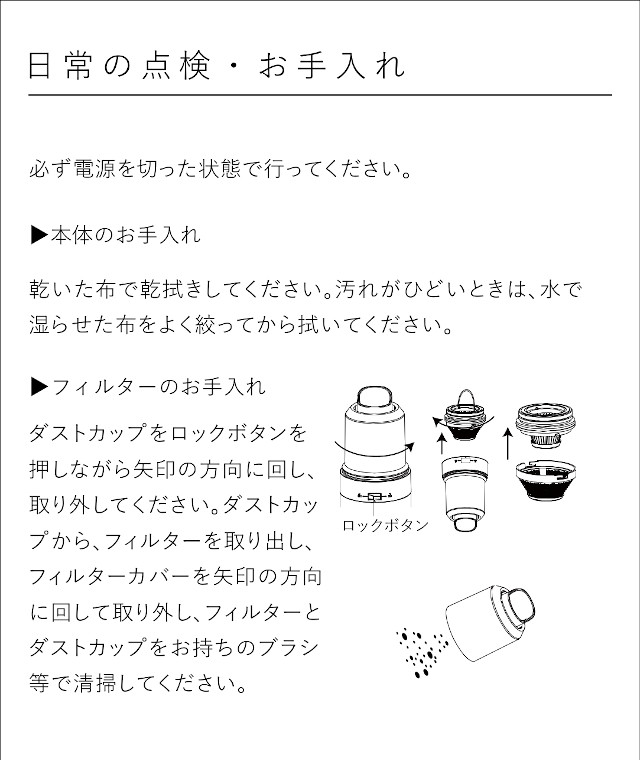 日常の点検・お手入れ

必ず電源を切った状態で行ってください。

▶本体のお手入れ

乾いた布で乾拭きしてください。汚れがひどいときは、水で湿らせた布をよく絞ってから拭いてください。

▶フィルターのお手入れ

ダストカップをロックボタンを押しながら矢印の方向に回し、取り外してください。ダストカップから、フィルターを取り出し、フィルターカバーを矢印の方向に回して取り外し、フィルターとダストカップをお持ちのブラシ等で清掃してください。

ロックボタン